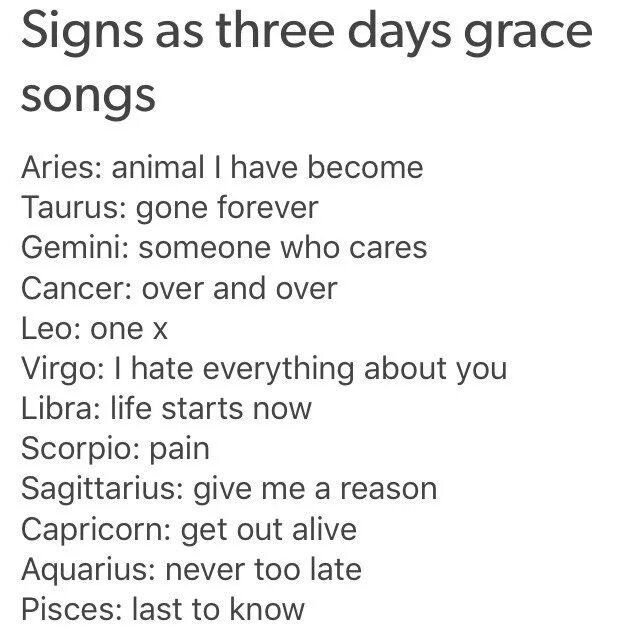 Signs as three days grace songs

Aries: animal I have become
Taurus: gone forever
Gemini: someone who cares
Cancer: over and over
Leo: one x
Virgo: I hate everything about you
Libra: life starts now
Scorpio: pain
Sagittarius: give me a reason
Capricorn: get out alive
Aquarius: never too late
Pisces: last to know